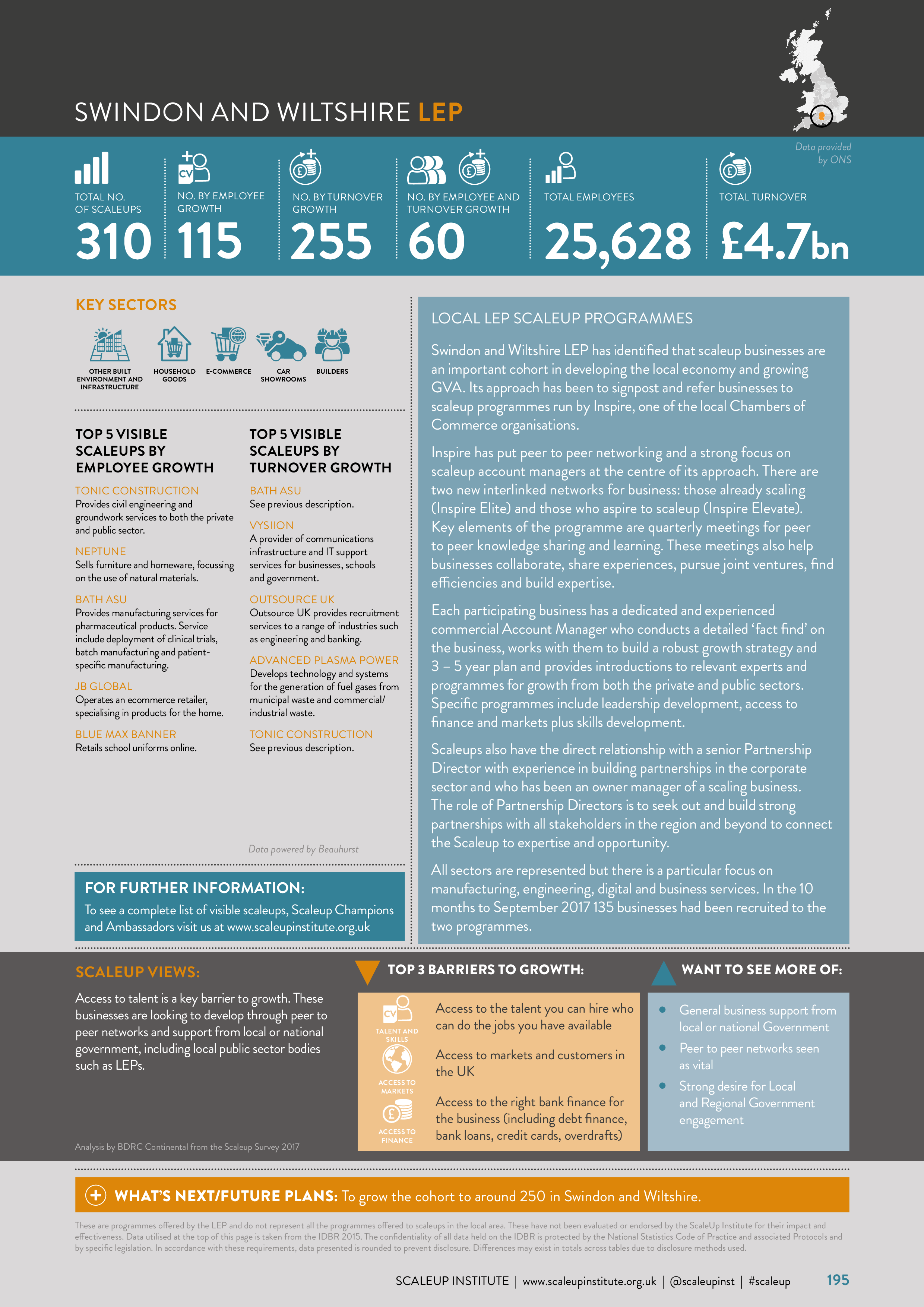 SWINDON AND WILTSHIRE LEP

Data provided by ONS

TOTAL NO. OF SCALEUPS
310

NO. BY EMPLOYEE GROWTH
115

NO. BY TURNOVER GROWTH
255

NO. BY EMPLOYEE AND TURNOVER GROWTH
60

TOTAL EMPLOYEES
25,628

TOTAL TURNOVER
£4.7bn

KEY SECTORS

OTHER BUILT ENVIRONMENT AND INFRASTRUCTURE

HOUSEHOLD GOODS

E-COMMERCE

CAR SHOWROOMS

BUILDERS

TOP 5 VISIBLE SCALEUPS BY EMPLOYEE GROWTH

TONIC CONSTRUCTION
Provides civil engineering and groundwork services to both the private and public sector.

NEPTUNE
Sells furniture and homeware, focussing on the use of natural materials.

BATH ASU
Provides manufacturing services for pharmaceutical products. Service include deployment of clinical trials, batch manufacturing and patient-specific manufacturing.

JB GLOBAL
Operates an ecommerce retailer, specialising in products for the home.

BLUE MAX BANNER
Retails school uniforms online.

TOP 5 VISIBLE SCALEUPS BY TURNOVER GROWTH

BATH ASU
See previous description.

VYSIION
A provider of communications infrastructure and IT support services for businesses, schools and government.

OUTSOURCE UK
Outsource UK provides recruitment services to a range of industries such as engineering and banking.

ADVANCED PLASMA POWER
Develops technology and systems for the generation of fuel gases from municipal waste and commercial/industrial waste.

TONIC CONSTRUCTION
See previous description.

Data powered by Beauhurst

FOR FURTHER INFORMATION:
To see a complete list of visible scaleups, Scaleup Champions and Ambassadors visit us at www.scaleupinstitute.org.uk

LOCAL LEP SCALEUP PROGRAMMES

Swindon and Wiltshire LEP has identified that scaleup businesses are an important cohort in developing the local economy and growing GVA. Its approach has been to signpost and refer businesses to scaleup programmes run by Inspire, one of the local Chambers of Commerce organisations.

Inspire has put peer to peer networking and a strong focus on scaleup account managers at the centre of its approach. There are two new interlinked networks for business: those already scaling (Inspire Elite) and those who aspire to scaleup (Inspire Elevate). Key elements of the programme are quarterly meetings for peer to peer knowledge sharing and learning. These meetings also help businesses collaborate, share experiences, pursue joint ventures, find efficiencies and build expertise.

Each participating business has a dedicated and experienced commercial Account Manager who conducts a detailed ‘fact find’ on the business, works with them to build a robust growth strategy and 3 – 5 year plan and provides introductions to relevant experts and programmes for growth from both the private and public sectors. Specific programmes include leadership development, access to finance and markets plus skills development.

Scaleups also have the direct relationship with a senior Partnership Director with experience in building partnerships in the corporate sector and who has been an owner manager of a scaling business. The role of Partnership Directors is to seek out and build strong partnerships with all stakeholders in the region and beyond to connect the Scaleup to expertise and opportunity.

All sectors are represented but there is a particular focus on manufacturing, engineering, digital and business services. In the 10 months to September 2017 135 businesses had been recruited to the two programmes.

SCALEUP VIEWS:

Access to talent is a key barrier to growth. These businesses are looking to develop through peer to peer networks and support from local or national government, including local public sector bodies such as LEPs.

Analysis by BDRC Continental from the Scaleup Survey 2017

TOP 3 BARRIERS TO GROWTH:

TALENT AND SKILLS
Access to the talent you can hire who can do the jobs you have available

ACCESS TO MARKETS
Access to markets and customers in the UK

ACCESS TO FINANCE
Access to the right bank finance for the business (including debt finance, bank loans, credit cards, overdrafts)

WANT TO SEE MORE OF:

• General business support from local or national Government
• Peer to peer networks seen as vital
• Strong desire for Local and Regional Government engagement

WHAT’S NEXT/FUTURE PLANS: To grow the cohort to around 250 in Swindon and Wiltshire.

These are programmes offered by the LEP and do not represent all the programmes offered to scaleups in the local area. These have not been evaluated or endorsed by the ScaleUp Institute for their impact and effectiveness. Data utilised at the top of this page is taken from the IDBR 2015. The confidentiality of all data held on the IDBR is protected by the National Statistics Code of Practice and associated Protocols and by specific legislation. In accordance with these requirements, data presented is rounded to prevent disclosure. Differences may exist in totals across tables due to disclosure methods used.

SCALEUP INSTITUTE | www.scaleupinstitute.org.uk | @scaleupinst | #scaleup 195